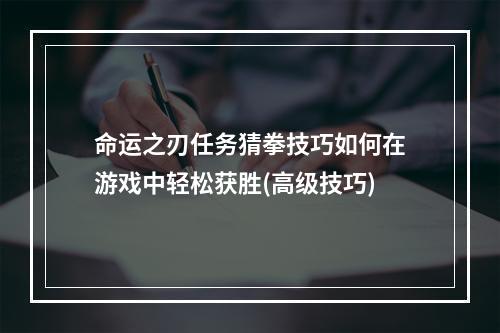 命运之刃任务猜拳技巧如何在游戏中轻松获胜(高级技巧)